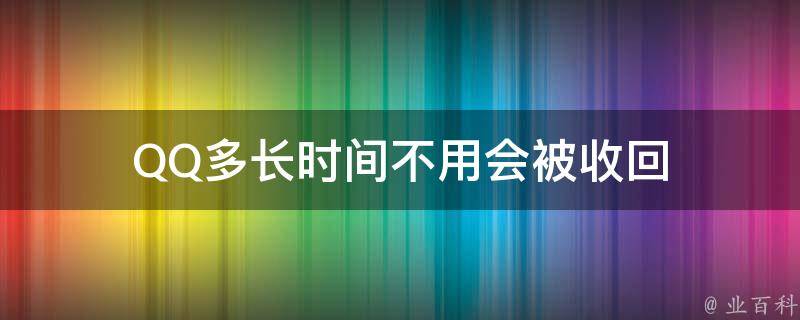 QQ多长时间不用会被收回

@ 业百科